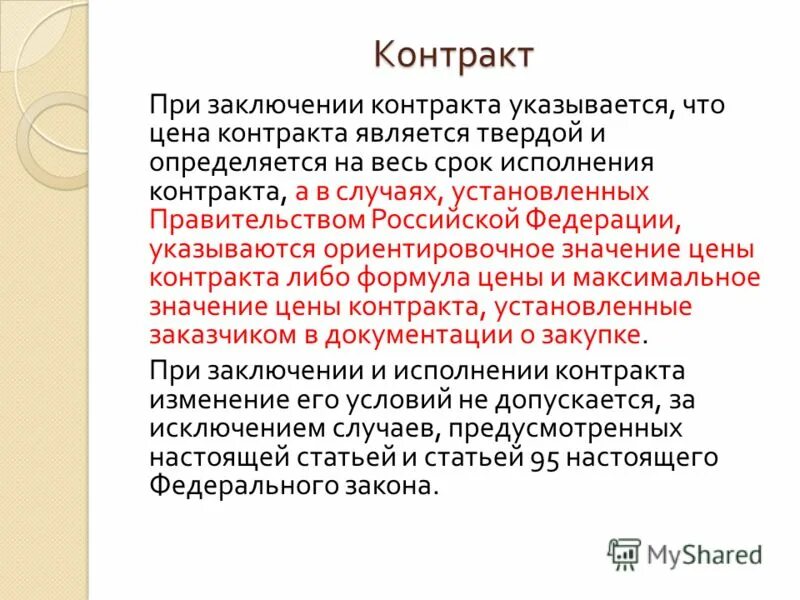 Контракт

При заключении контракта указывается, что цена контракта является твердой и определяется на весь срок исполнения контракта, а в случаях, установленных Правительством Российской Федерации, указываются ориентировочное значение цены контракта либо формула цены и максимальное значение цены контракта, установленные заказчиком в документации о закупке.

При заключении и исполнении контракта изменение его условий не допускается, за исключением случаев, предусмотренных настоящей статьей и статьей 95 настоящего Федерального закона.

MyShared